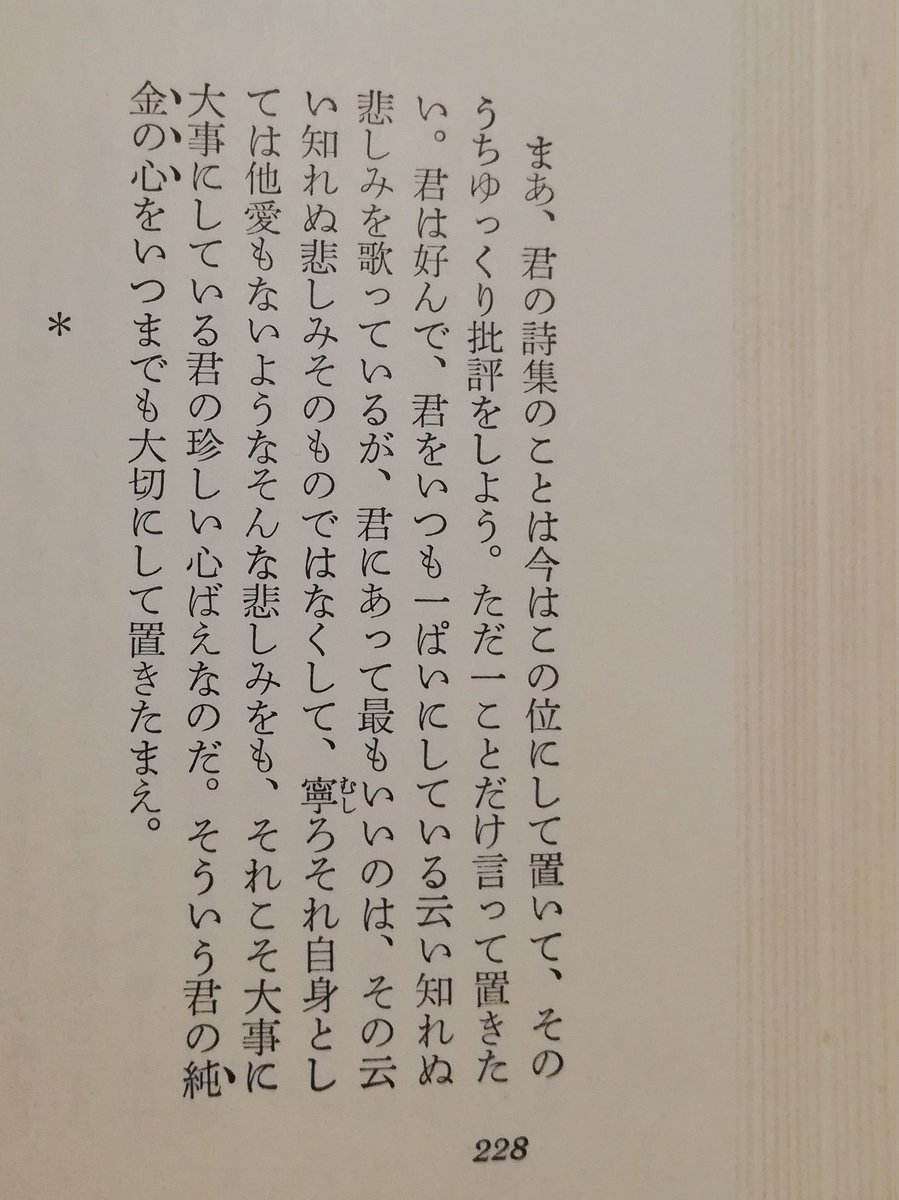 まあ、君の詩集のことは今はこの位にして置いて、そのうちゆっくり批評をしよう。ただ一ことだけ言って置きたい。君は好んで、君をいつも一ぱいにしている云い知れぬ悲しみを歌っているが、君にあって最もいいのは、その云い知れぬ悲しみそのものではなくして、寧ろそれ自身としては他愛もないようなそんな悲しみをも、それこそ大事に大事にしている君の珍しい心ばえなのだ。そういう君の純金の心をいつまでも大切にして置きたまえ。

*

228